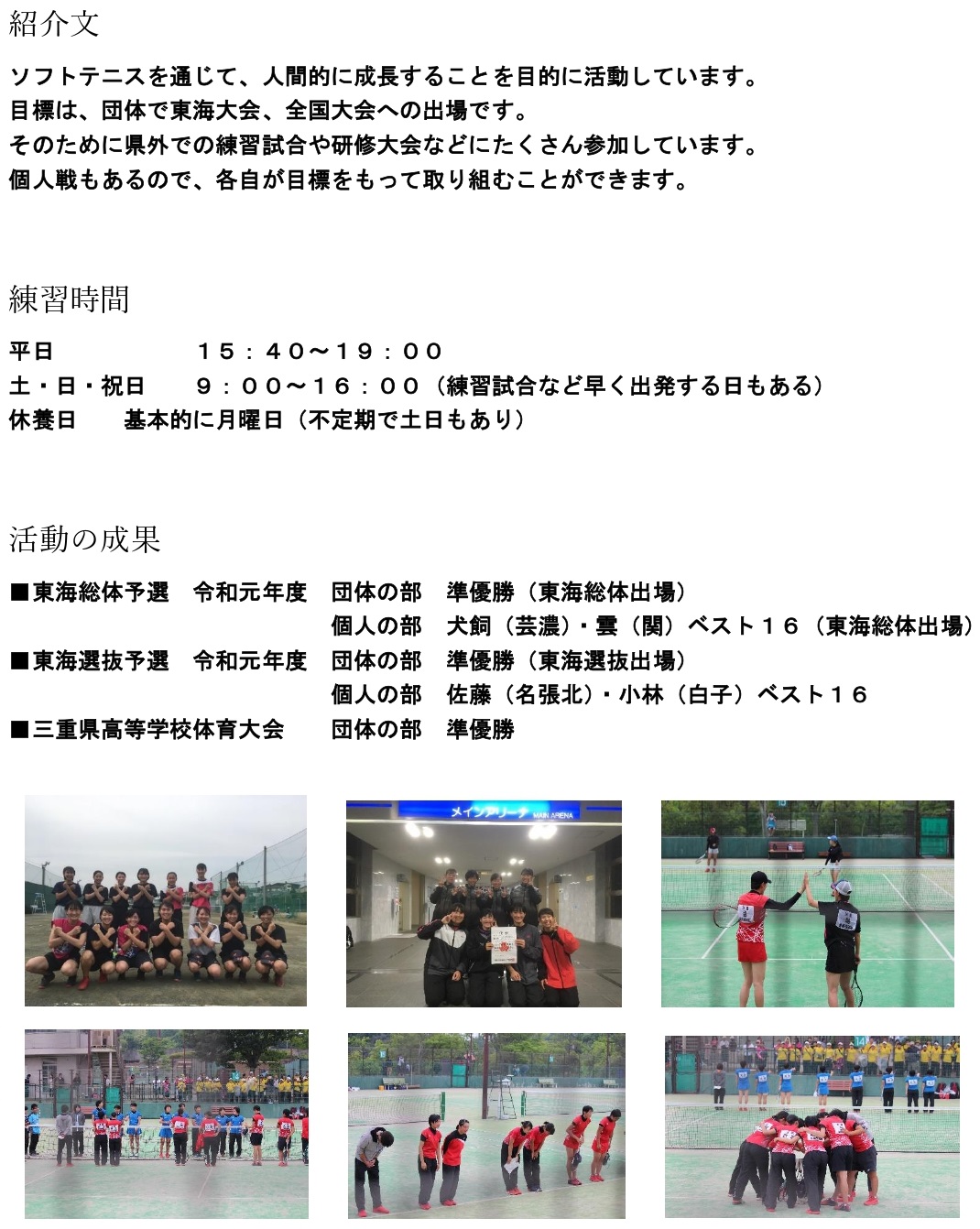 紹介文

ソフトテニスを通じて、人間的に成長することを目的に活動しています。
目標は、団体で東海大会、全国大会への出場です。
そのために県外での練習試合や研修大会などにたくさん参加しています。
個人戦もあるので、各自が目標をもって取り組むことができます。

練習時間

平日　１５：４０～１９：００
土・日・祝日　９：００～１６：００（練習試合など早く出発する日もある）
休養日　基本的に月曜日（不定期で土日もあり）

活動の成果

■東海総体予選　令和元年度　団体の部　準優勝（東海総体出場）
個人の部　犬飼（芸濃）・雲（関）ベスト１６（東海総体出場）
■東海選抜予選　令和元年度　団体の部　準優勝（東海選抜出場）
個人の部　佐藤（名張北）・小林（白子）ベスト１６
■三重県高等学校体育大会　団体の部　準優勝

メインアリーナ MAIN ARENA